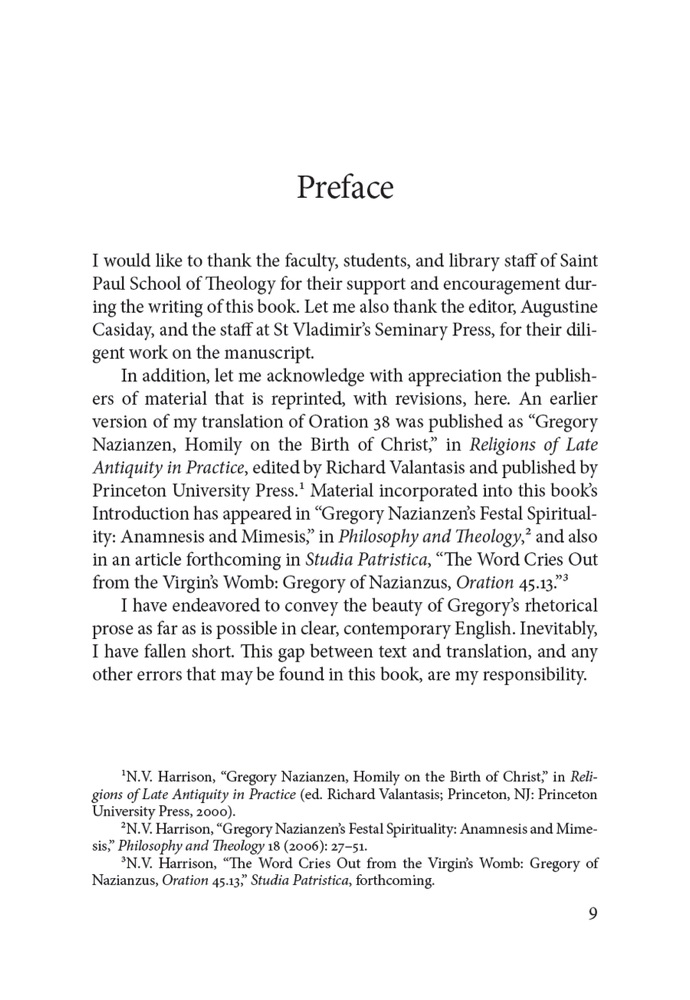 Preface

I would like to thank the faculty, students, and library staff of Saint Paul School of Theology for their support and encouragement during the writing of this book. Let me also thank the editor, Augustine Casiday, and the staff at St Vladimir's Seminary Press, for their diligent work on the manuscript.

In addition, let me acknowledge with appreciation the publishers of material that is reprinted, with revisions, here. An earlier version of my translation of Oration 38 was published as "Gregory Nazianzen, Homily on the Birth of Christ," in Religions of Late Antiquity in Practice, edited by Richard Valantasis and published by Princeton University Press.$^{1}$ Material incorporated into this book's Introduction has appeared in "Gregory Nazianzen's Festal Spirituality: Anamnesis and Mimesis," in Philosophy and Theology,$^{2}$ and also in an article forthcoming in Studia Patristica, "The Word Cries Out from the Virgin's Womb: Gregory of Nazianzus, Oration 45.13."$^{3}$

I have endeavored to convey the beauty of Gregory's rhetorical prose as far as is possible in clear, contemporary English. Inevitably, I have fallen short. This gap between text and translation, and any other errors that may be found in this book, are my responsibility.

$^{1}$N.V. Harrison, "Gregory Nazianzen, Homily on the Birth of Christ," in Religions of Late Antiquity in Practice (ed. Richard Valantasis; Princeton, NJ: Princeton University Press, 2000).

$^{2}$N.V. Harrison, "Gregory Nazianzen's Festal Spirituality: Anamnesis and Mimesis," Philosophy and Theology 18 (2006): 27–51.

$^{3}$N.V. Harrison, "The Word Cries Out from the Virgin's Womb: Gregory of Nazianzus, Oration 45.13," Studia Patristica, forthcoming.

9